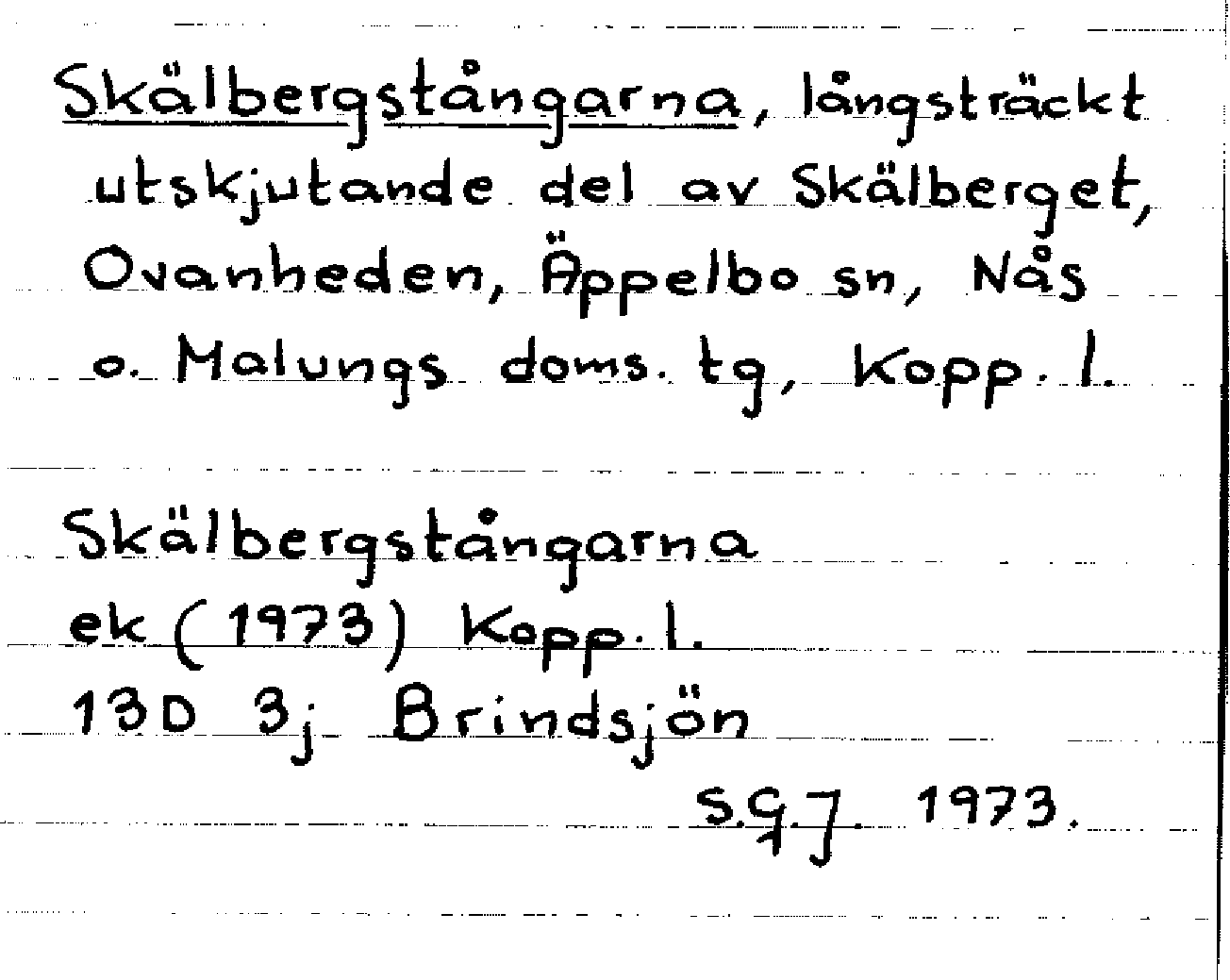 Skälbergstångarna, långsträckt utskjutande del av Skälberget, Ovanheden, Äppelbo sn, Nås o. Malungs doms. tg, Kopp. l.

Skälbergstångarna
ek (1973) Kopp. l.
13D 3j Brindsjön
S.G.J. 1973.